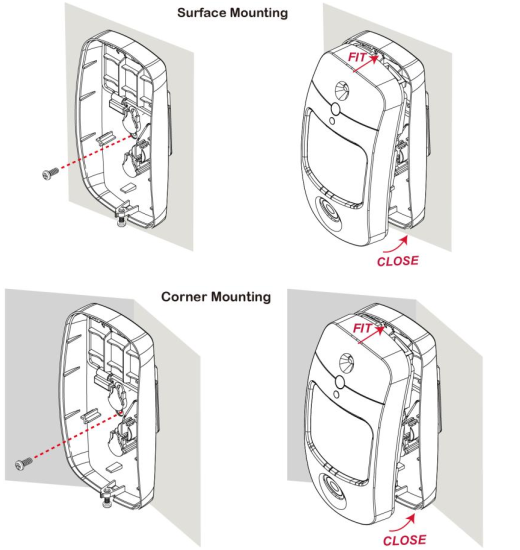 Surface Mounting

FIT

CLOSE

Corner Mounting

FIT

CLOSE